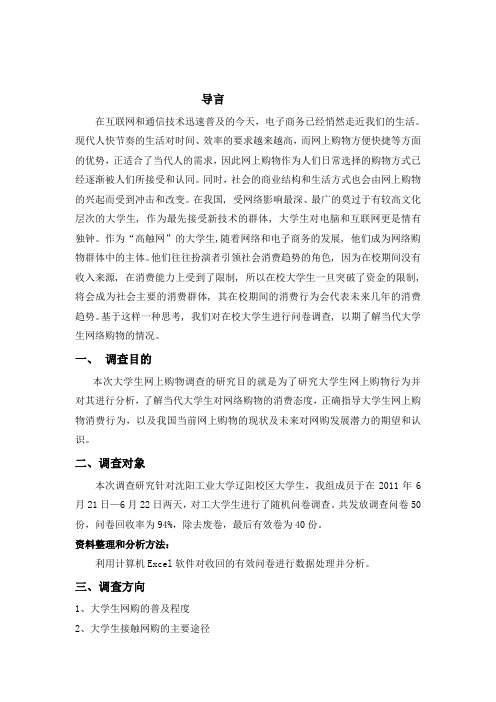 导言

在互联网和通信技术迅速普及的今天，电子商务已经悄然走近我们的生活。现代人快节奏的生活对时间、效率的要求越来越高，而网上购物方便快捷等方面的优势，正适合了当代人的需求，因此网上购物作为人们日常选择的购物方式已经逐渐被人们所接受和认同。同时，社会的商业结构和生活方式也会由网上购物的兴起而受到冲击和改变。在我国，受网络影响最深、最广的莫过于有较高文化层次的大学生，作为最先接受新技术的群体，大学生对电脑和互联网更是情有独钟。作为“高触网”的大学生，随着网络和电子商务的发展，他们成为网络购物群体中的主体。他们往往扮演者引领社会消费趋势的角色，因为在校期间没有收入来源，在消费能力上受到了限制，所以在校大学生一旦突破了资金的限制，将会成为社会主要的消费群体，其在校期间的消费行为会代表未来几年的消费趋势。基于这样一种思考，我们对在校大学生进行问卷调查，以期了解当代大学生网络购物的情况。

一、 调查目的

本次大学生网上购物调查的研究目的就是为了研究大学生网上购物行为并对其进行分析，了解当代大学生对网络购物的消费态度，正确指导大学生网上购物消费行为，以及我国当前网上购物的现状及未来对网购发展潜力的期望和认识。

二、调查对象

本次调查研究针对沈阳工业大学辽阳校区大学生，我组成员于在 2011 年 6 月 21 日—6 月 22 日两天，对工大学生进行了随机问卷调查。共发放调查问卷 50 份，问卷回收率为 94%，除去废卷，最后有效卷为 40 份。

资料整理和分析方法：

利用计算机 Excel 软件对收回的有效问卷进行数据处理并分析。

三、调查方向

1、大学生网购的普及程度

2、大学生接触网购的主要途径